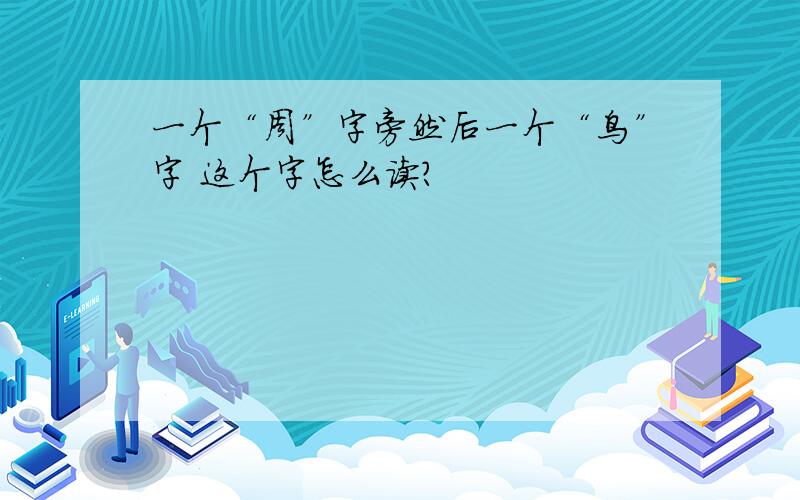 一个“周”字旁然后一个“鸟”字 这个字怎么读?

E-LEARNING